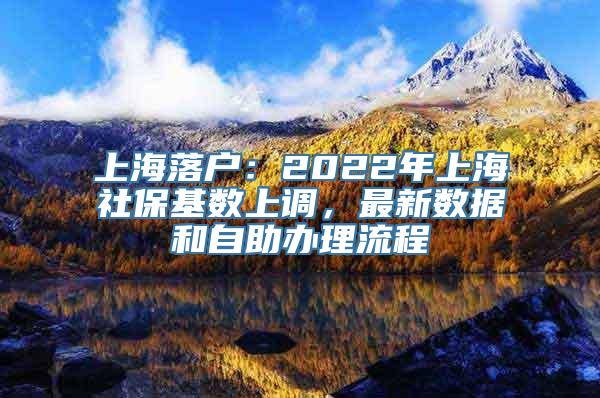 上海落户：2022年上海社保基数上调，最新数据和自助办理流程